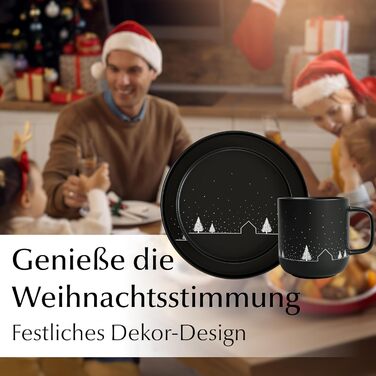 Genieße die Weihnachtsstimmung

Festliches Dekor-Design